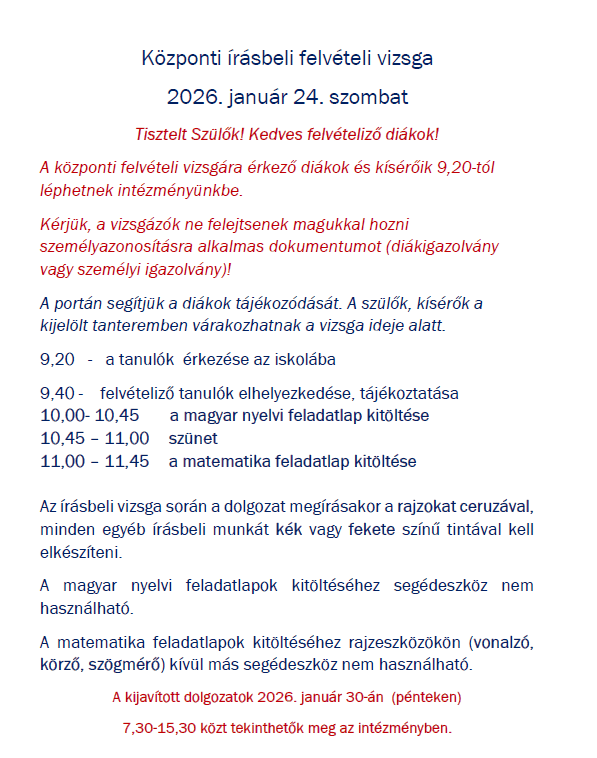 Központi írásbeli felvételi vizsga

2026. január 24. szombat

Tisztelt Szülők! Kedves felvételiző diákok!

A központi felvételi vizsgára érkező diákok és kísérőik 9,20-tól léphetnek intézményünkbe.

Kérjük, a vizsgázók ne felejtsenek magukkal hozni személyazonosításra alkalmas dokumentumot (diákigazolvány vagy személyi igazolvány)!

A portán segítjük a diákok tájékozódását. A szülők, kísérők a kijelölt tanteremben várakozhatnak a vizsga ideje alatt.

9,20 - a tanulók érkezése az iskolába

9,40 - felvételiző tanulók elhelyezkedése, tájékoztatása
10,00- 10,45 a magyar nyelvi feladatlap kitöltése
10,45 – 11,00 szünet
11,00 – 11,45 a matematika feladatlap kitöltése

Az írásbeli vizsga során a dolgozat megírásakor a rajzokat ceruzával, minden egyéb írásbeli munkát kék vagy fekete színű tintával kell elkészíteni.

A magyar nyelvi feladatlapok kitöltéséhez segédeszköz nem használható.

A matematika feladatlapok kitöltéséhez rajzeszközökön (vonalzó, körző, szögmérő) kívül más segédeszköz nem használható.

A kijavított dolgozatok 2026. január 30-án (pénteken)

7,30-15,30 közt tekinthetők meg az intézményben.